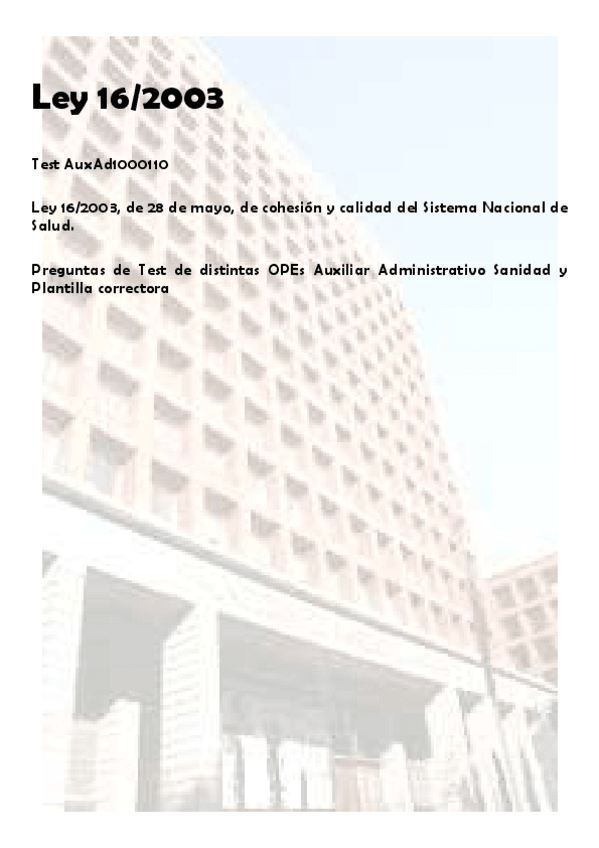 Ley 16/2003

Test AuxAd1000110

Ley 16/2003, de 28 de mayo, de cohesión y calidad del Sistema Nacional de Salud.

Preguntas de Test de distintas OPEs Auxiliar Administrativo Sanidad y Plantilla correctora